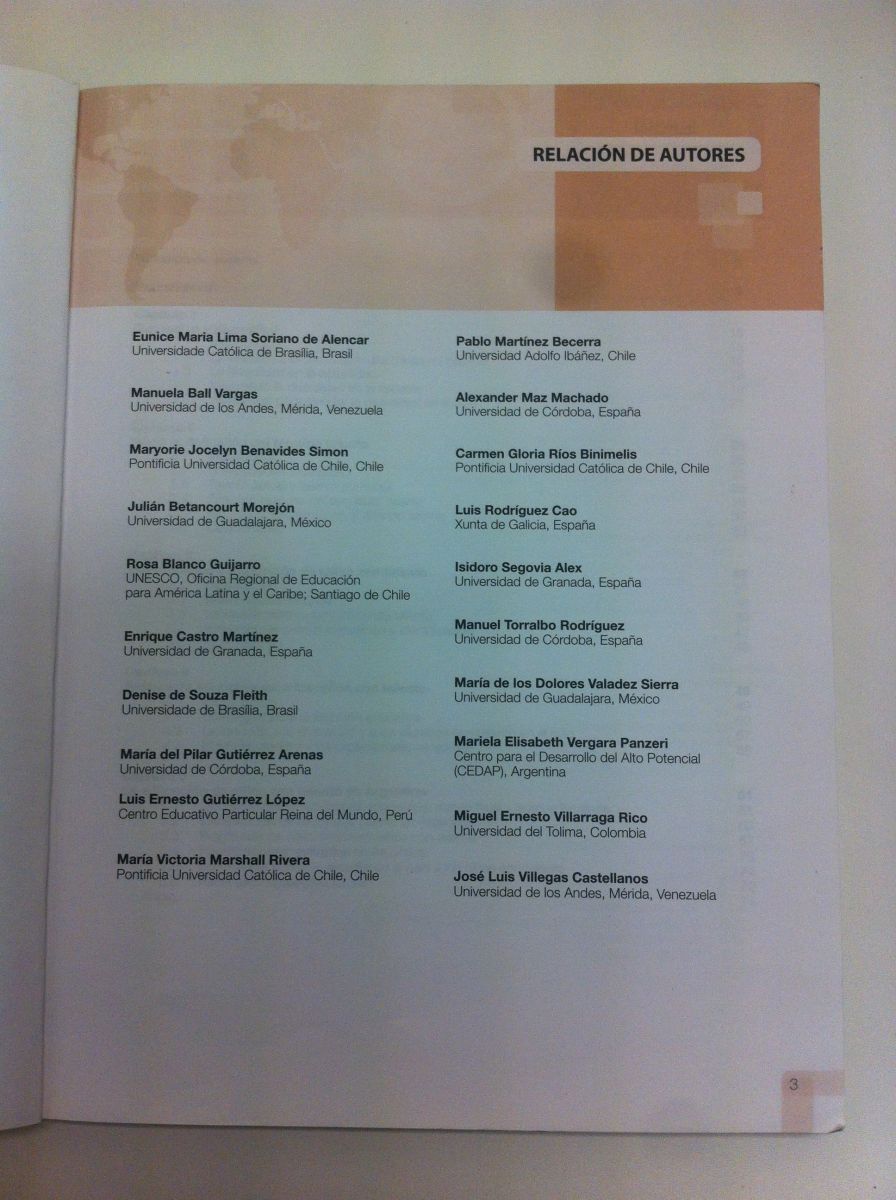 RELACIÓN DE AUTORES

Eunice Maria Lima Soriano de Alencar
Universidade Católica de Brasília, Brasil

Manuela Ball Vargas
Universidad de los Andes, Mérida, Venezuela

Maryorie Jocelyn Benavides Simon
Pontificia Universidad Católica de Chile, Chile

Julián Betancourt Morejón
Universidad de Guadalajara, México

Rosa Blanco Guijarro
UNESCO, Oficina Regional de Educación para América Latina y el Caribe; Santiago de Chile

Enrique Castro Martínez
Universidad de Granada, España

Denise de Souza Fleith
Universidade de Brasília, Brasil

María del Pilar Gutiérrez Arenas
Universidad de Córdoba, España

Luis Ernesto Gutiérrez López
Centro Educativo Particular Reina del Mundo, Perú

María Victoria Marshall Rivera
Pontificia Universidad Católica de Chile, Chile

Pablo Martínez Becerra
Universidad Adolfo Ibáñez, Chile

Alexander Maz Machado
Universidad de Córdoba, España

Carmen Gloria Ríos Binimelis
Pontificia Universidad Católica de Chile, Chile

Luis Rodríguez Cao
Xunta de Galicia, España

Isidoro Segovia Alex
Universidad de Granada, España

Manuel Torralbo Rodríguez
Universidad de Córdoba, España

María de los Dolores Valadez Sierra
Universidad de Guadalajara, México

Mariela Elisabeth Vergara Panzeri
Centro para el Desarrollo del Alto Potencial (CEDAP), Argentina

Miguel Ernesto Villarraga Rico
Universidad del Tolima, Colombia

José Luis Villegas Castellanos
Universidad de los Andes, Mérida, Venezuela

3